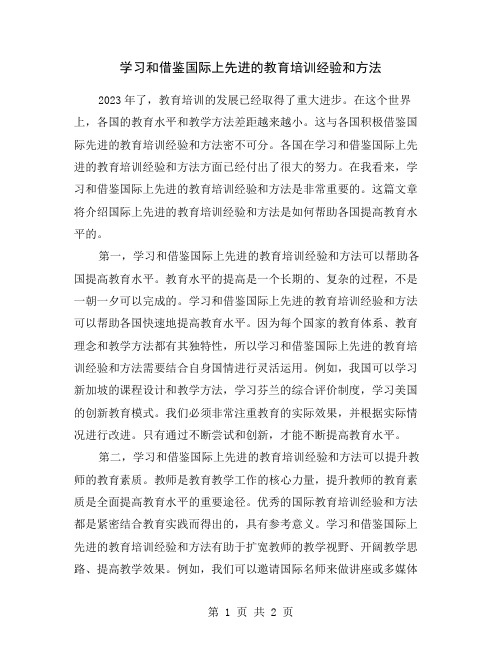 学习和借鉴国际上先进的教育培训经验和方法

2023年了，教育培训的发展已经取得了重大进步。在这个世界上，各国的教育水平和教学方法差距越来越小。这与各国积极借鉴国际先进的教育培训经验和方法密不可分。各国在学习和借鉴国际上先进的教育培训经验和方法方面已经付出了很大的努力。在我看来，学习和借鉴国际上先进的教育培训经验和方法是非常重要的。这篇文章将介绍国际上先进的教育培训经验和方法是如何帮助各国提高教育水平的。

第一，学习和借鉴国际上先进的教育培训经验和方法可以帮助各国提高教育水平。教育水平的提高是一个长期的、复杂的过程，不是一朝一夕可以完成的。学习和借鉴国际上先进的教育培训经验和方法可以帮助各国快速地提高教育水平。因为每个国家的教育体系、教育理念和教学方法都有其独特性，所以学习和借鉴国际上先进的教育培训经验和方法需要结合自身国情进行灵活运用。例如，我国可以学习新加坡的课程设计和教学方法，学习芬兰的综合评价制度，学习美国的创新教育模式。我们必须非常注重教育的实际效果，并根据实际情况进行改进。只有通过不断尝试和创新，才能不断提高教育水平。

第二，学习和借鉴国际上先进的教育培训经验和方法可以提升教师的教育素质。教师是教育教学工作的核心力量，提升教师的教育素质是全面提高教育水平的重要途径。优秀的国际教育培训经验和方法都是紧密结合教育实践而得出的，具有参考意义。学习和借鉴国际上先进的教育培训经验和方法有助于扩宽教师的教学视野、开阔教学思路、提高教学效果。例如，我们可以邀请国际名师来做讲座或多媒体

第 1 页 共 2 页